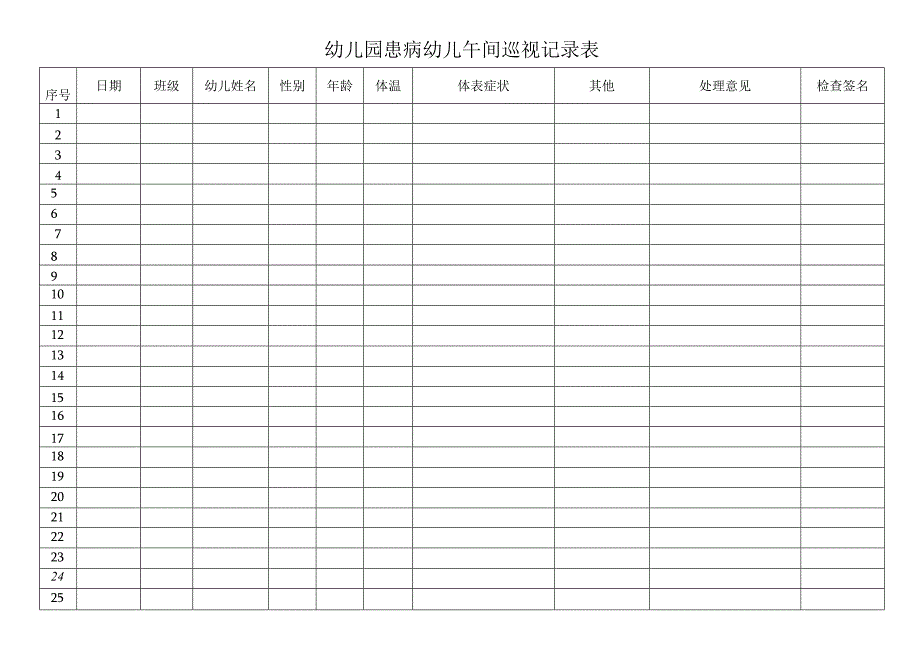 幼儿园患病幼儿午间巡视记录表

| 序号 | 日期 | 班级 | 幼儿姓名 | 性别 | 年龄 | 体温 | 体表症状 | 其他 | 处理意见 | 检查签名 |
|---|---|---|---|---|---|---|---|---|---|---|
| 1 | | | | | | | | | | |
| 2 | | | | | | | | | | |
| 3 | | | | | | | | | | |
| 4 | | | | | | | | | | |
| 5 | | | | | | | | | | |
| 6 | | | | | | | | | | |
| 7 | | | | | | | | | | |
| 8 | | | | | | | | | | |
| 9 | | | | | | | | | | |
| 10 | | | | | | | | | | |
| 11 | | | | | | | | | | |
| 12 | | | | | | | | | | |
| 13 | | | | | | | | | | |
| 14 | | | | | | | | | | |
| 15 | | | | | | | | | | |
| 16 | | | | | | | | | | |
| 17 | | | | | | | | | | |
| 18 | | | | | | | | | | |
| 19 | | | | | | | | | | |
| 20 | | | | | | | | | | |
| 21 | | | | | | | | | | |
| 22 | | | | | | | | | | |
| 23 | | | | | | | | | | |
| 24 | | | | | | | | | | |
| 25 | | | | | | | | | | |